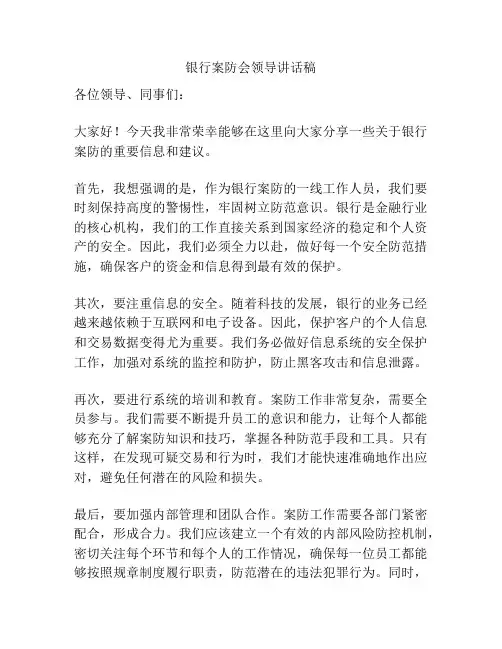 银行案防会领导讲话稿

各位领导、同事们：

大家好！今天我非常荣幸能够在这里向大家分享一些关于银行案防的重要信息和建议。

首先，我想强调的是，作为银行案防的一线工作人员，我们要时刻保持高度的警惕性，牢固树立防范意识。银行是金融行业的核心机构，我们的工作直接关系到国家经济的稳定和个人资产的安全。因此，我们必须全力以赴，做好每一个安全防范措施，确保客户的资金和信息得到最有效的保护。

其次，要注重信息的安全。随着科技的发展，银行的业务已经越来越依赖于互联网和电子设备。因此，保护客户的个人信息和交易数据变得尤为重要。我们务必做好信息系统的安全保护工作，加强对系统的监控和防护，防止黑客攻击和信息泄露。

再次，要进行系统的培训和教育。案防工作非常复杂，需要全员参与。我们需要不断提升员工的意识和能力，让每个人都能够充分了解案防知识和技巧，掌握各种防范手段和工具。只有这样，在发现可疑交易和行为时，我们才能快速准确地作出应对，避免任何潜在的风险和损失。

最后，要加强内部管理和团队合作。案防工作需要各部门紧密配合，形成合力。我们应该建立一个有效的内部风险防控机制，密切关注每个环节和每个人的工作情况，确保每一位员工都能够按照规章制度履行职责，防范潜在的违法犯罪行为。同时，